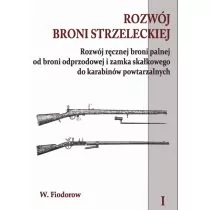 ROZWÓJ
BRONI STRZELECKIEJ

Rozwój ręcznej broni palnej
od broni odprzodowej i zamka skałkowego
do karabinów powtarzalnych

W. Fiodorow

I